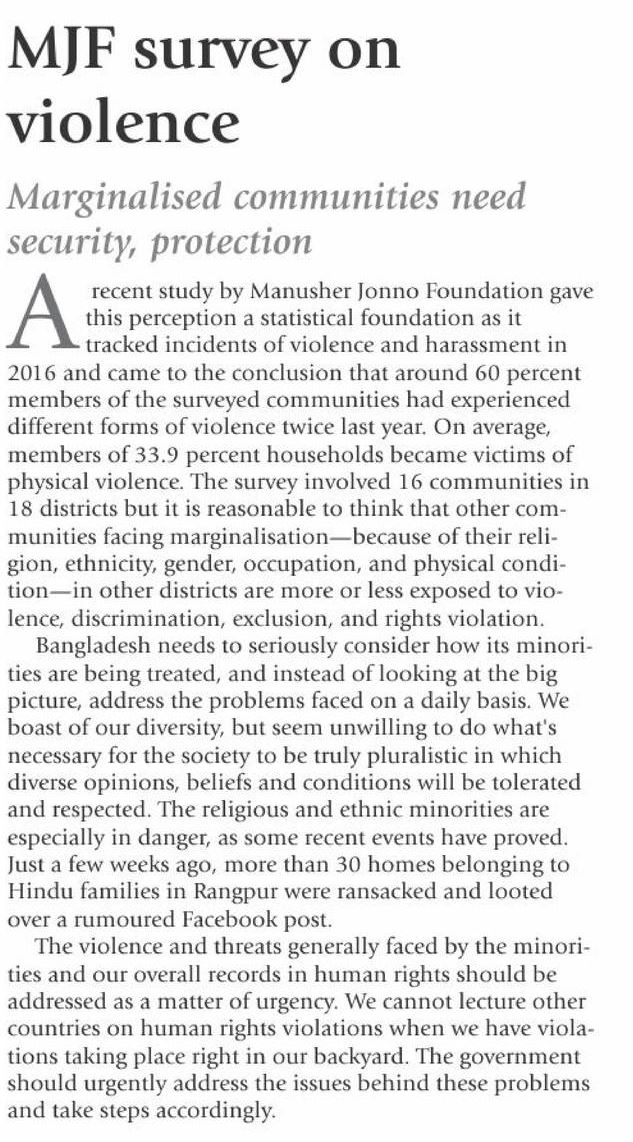 MJF survey on violence

Marginalised communities need security, protection

A recent study by Manusher Jonno Foundation gave this perception a statistical foundation as it tracked incidents of violence and harassment in 2016 and came to the conclusion that around 60 percent members of the surveyed communities had experienced different forms of violence twice last year. On average, members of 33.9 percent households became victims of physical violence. The survey involved 16 communities in 18 districts but it is reasonable to think that other communities facing marginalisation—because of their religion, ethnicity, gender, occupation, and physical condition—in other districts are more or less exposed to violence, discrimination, exclusion, and rights violation.

Bangladesh needs to seriously consider how its minorities are being treated, and instead of looking at the big picture, address the problems faced on a daily basis. We boast of our diversity, but seem unwilling to do what's necessary for the society to be truly pluralistic in which diverse opinions, beliefs and conditions will be tolerated and respected. The religious and ethnic minorities are especially in danger, as some recent events have proved. Just a few weeks ago, more than 30 homes belonging to Hindu families in Rangpur were ransacked and looted over a rumoured Facebook post.

The violence and threats generally faced by the minorities and our overall records in human rights should be addressed as a matter of urgency. We cannot lecture other countries on human rights violations when we have violations taking place right in our backyard. The government should urgently address the issues behind these problems and take steps accordingly.